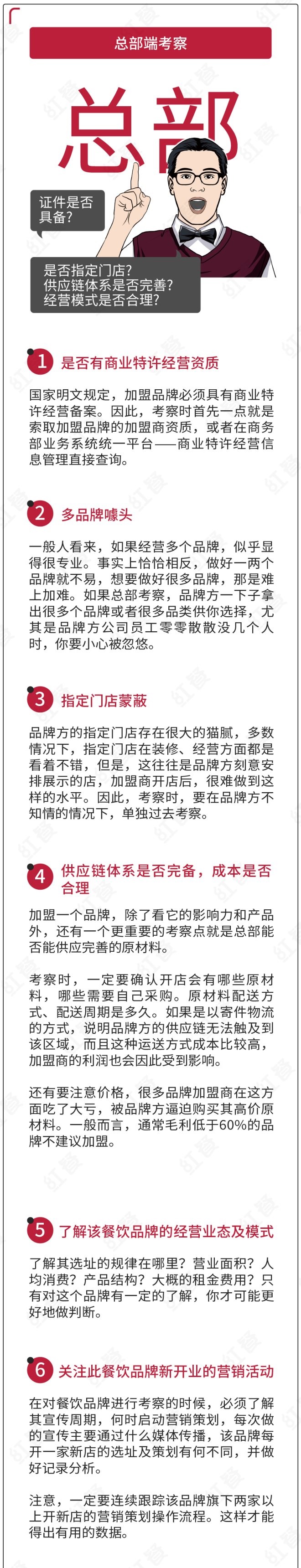 总部端考察

总部

证件是否具备?

是否指定门店?
供应链体系是否完善?
经营模式是否合理?

1 是否有商业特许经营资质

国家明文规定，加盟品牌必须具有商业特许经营备案。因此，考察时首先一点就是索取加盟品牌的加盟商资质，或者在商务部业务系统统一平台——商业特许经营信息管理直接查询。

2 多品牌噱头

一般人看来，如果经营多个品牌，似乎显得很专业。事实上恰恰相反，做好一两个品牌就不易，想要做好很多品牌，那是难上加难。如果总部考察，品牌方一下子拿出很多个品牌或者很多品类供你选择，尤其是品牌方公司员工零零散散没几个人时，你要小心被忽悠。

3 指定门店蒙蔽

品牌方的指定门店存在很大的猫腻，多数情况下，指定门店在装修、经营方面都是看着不错，但是，这往往是品牌方刻意安排展示的店，加盟商开店后，很难做到这样的水平。因此，考察时，要在品牌方不知情的情况下，单独过去考察。

4 供应链体系是否完备，成本是否合理

加盟一个品牌，除了看它的影响力和产品外，还有一个更重要的考察点就是总部能否能供应完善的原材料。

考察时，一定要确认开店会有哪些原材料，哪些需要自己采购。原材料配送方式、配送周期是多久。如果是以寄件物流的方式，说明品牌方的供应链无法触及到该区域，而且这种运送方式成本比较高，加盟商的利润也会因此受到影响。

还有要注意价格，很多品牌加盟商在这方面吃了大亏，被品牌方逼迫购买其高价原材料。一般而言，通常毛利低于60%的品牌不建议加盟。

5 了解该餐饮品牌的经营业态及模式

了解其选址的规律在哪里？营业面积？人均消费？产品结构？大概的租金费用？只有对这个品牌有一定的了解，你才可能更好地做判断。

6 关注此餐饮品牌新开业的营销活动

在对餐饮品牌进行考察的时候，必须了解其宣传周期，何时启动营销策划，每次做的宣传主要通过什么媒体传播，该品牌每开一家新店的选址及策划有何不同，并做好记录分析。

注意，一定要连续跟踪该品牌旗下两家以上开新店的营销策划操作流程。这样才能得出有用的数据。